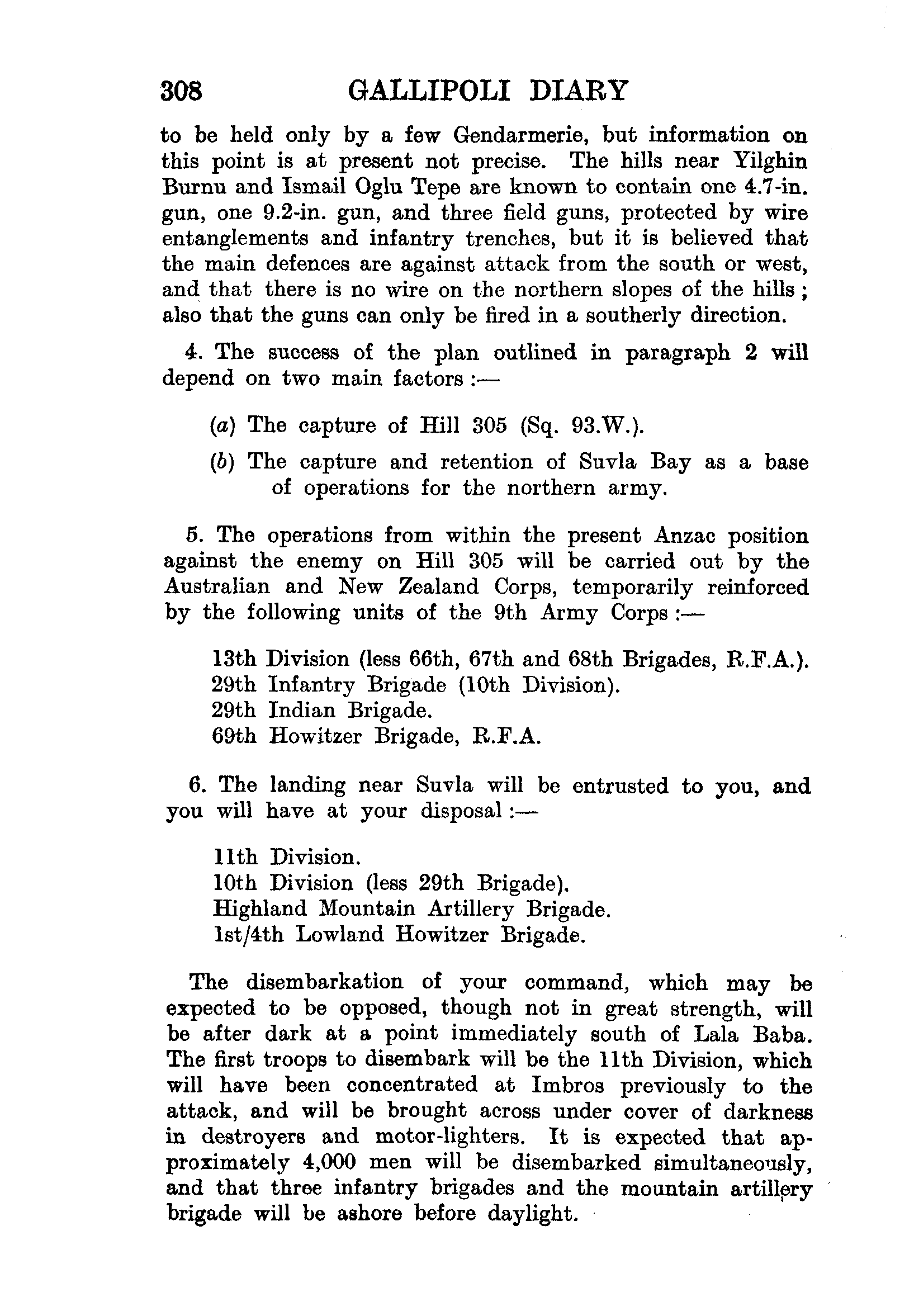 308 GALLIPOLI DIARY

to be held only by a few Gendarmerie, but information on this point is at present not precise. The hills near Yilghin Burnu and Ismail Oglu Tepe are known to contain one 4.7-in. gun, one 9.2-in. gun, and three field guns, protected by wire entanglements and infantry trenches, but it is believed that the main defences are against attack from the south or west, and that there is no wire on the northern slopes of the hills; also that the guns can only be fired in a southerly direction.

4. The success of the plan outlined in paragraph 2 will depend on two main factors:—

(a) The capture of Hill 305 (Sq. 93.W.).

(b) The capture and retention of Suvla Bay as a base of operations for the northern army.

5. The operations from within the present Anzac position against the enemy on Hill 305 will be carried out by the Australian and New Zealand Corps, temporarily reinforced by the following units of the 9th Army Corps:—

13th Division (less 66th, 67th and 68th Brigades, R.F.A.).
29th Infantry Brigade (10th Division).
29th Indian Brigade.
69th Howitzer Brigade, R.F.A.

6. The landing near Suvla will be entrusted to you, and you will have at your disposal:—

11th Division.
10th Division (less 29th Brigade).
Highland Mountain Artillery Brigade.
1st/4th Lowland Howitzer Brigade.

The disembarkation of your command, which may be expected to be opposed, though not in great strength, will be after dark at a point immediately south of Lala Baba. The first troops to disembark will be the 11th Division, which will have been concentrated at Imbros previously to the attack, and will be brought across under cover of darkness in destroyers and motor-lighters. It is expected that approximately 4,000 men will be disembarked simultaneously, and that three infantry brigades and the mountain artillery brigade will be ashore before daylight.